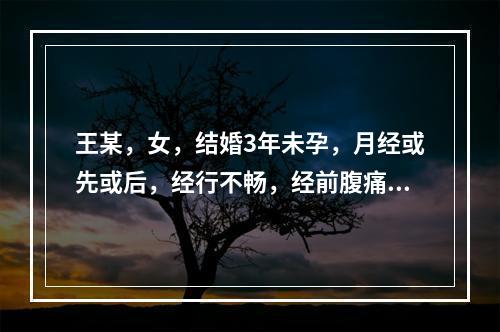 王某，女，结婚3年未孕，月经或先或后，经行不畅，经前腹痛...